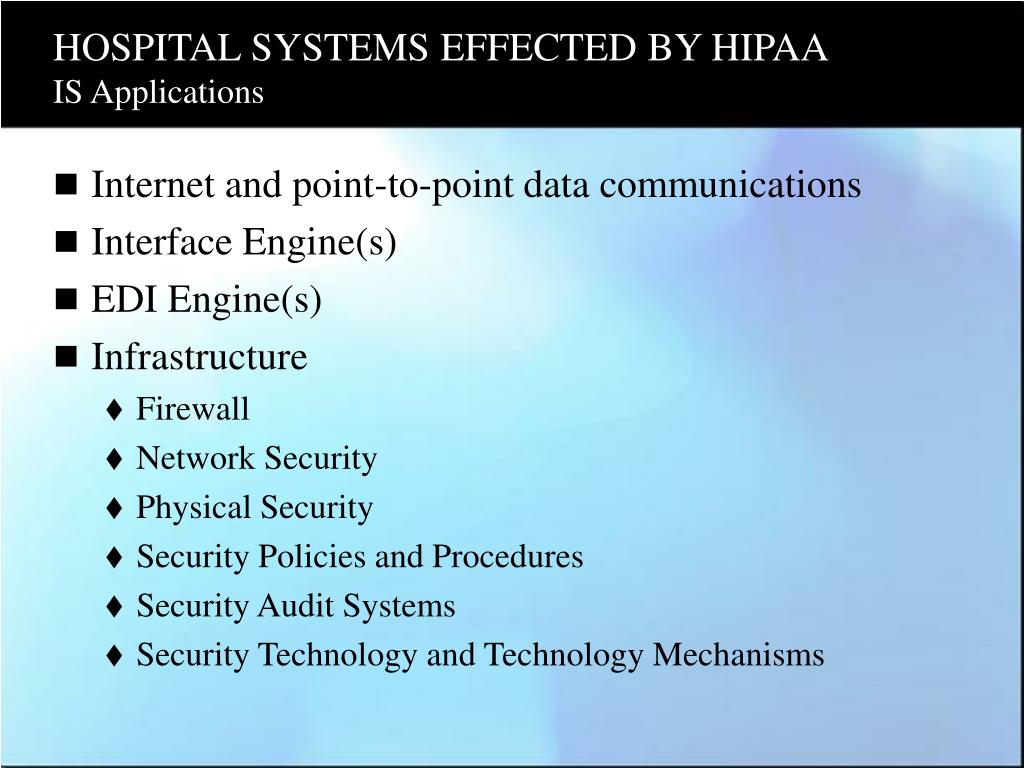 HOSPITAL SYSTEMS EFFECTED BY HIPAA
IS Applications

■ Internet and point-to-point data communications
■ Interface Engine(s)
■ EDI Engine(s)
■ Infrastructure
♦ Firewall
♦ Network Security
♦ Physical Security
♦ Security Policies and Procedures
♦ Security Audit Systems
♦ Security Technology and Technology Mechanisms